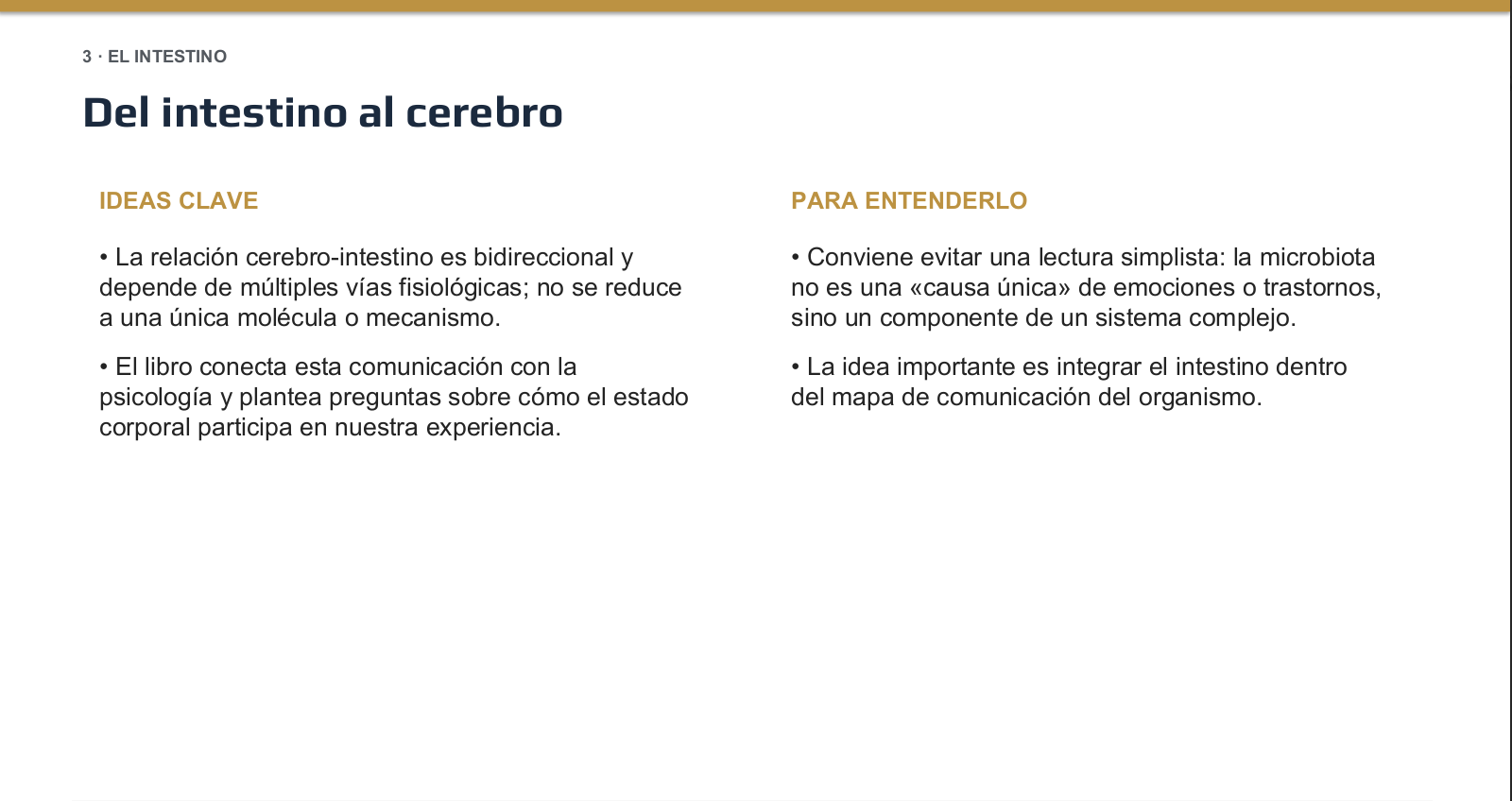 3 · EL INTESTINO

Del intestino al cerebro

IDEAS CLAVE

• La relación cerebro-intestino es bidireccional y depende de múltiples vías fisiológicas; no se reduce a una única molécula o mecanismo.

• El libro conecta esta comunicación con la psicología y plantea preguntas sobre cómo el estado corporal participa en nuestra experiencia.

PARA ENTENDERLO

• Conviene evitar una lectura simplista: la microbiota no es una «causa única» de emociones o trastornos, sino un componente de un sistema complejo.

• La idea importante es integrar el intestino dentro del mapa de comunicación del organismo.